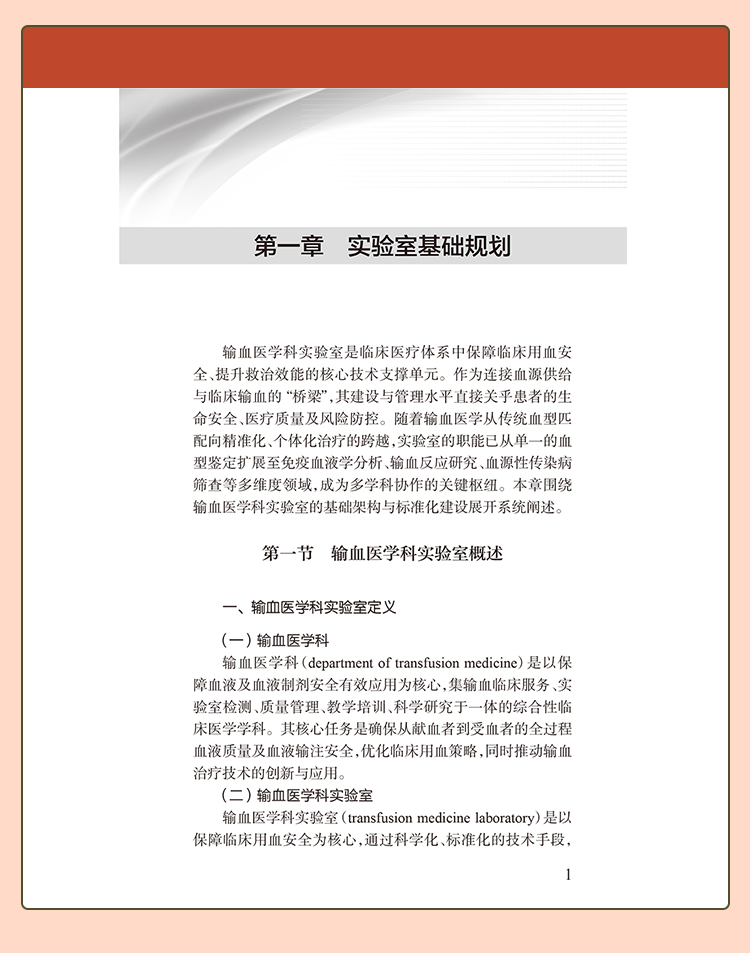 第一章　实验室基础规划

输血医学科实验室是临床医疗体系中保障临床用血安全、提升救治效能的核心技术支撑单元。作为连接血源供给与临床输血的“桥梁”，其建设与管理水平直接关乎患者的生命安全、医疗质量及风险防控。随着输血医学从传统血型匹配向精准化、个体化治疗的跨越，实验室的职能已从单一的血型鉴定扩展至免疫血液学分析、输血反应研究、血源性传染病筛查等多维度领域，成为多学科协作的关键枢纽。本章围绕输血医学科实验室的基础架构与标准化建设展开系统阐述。

第一节　输血医学科实验室概述

一、输血医学科实验室定义

（一）输血医学科

输血医学科（department of transfusion medicine）是以保障血液及血液制剂安全有效应用为核心，集输血临床服务、实验室检测、质量管理、教学培训、科学研究于一体的综合性临床医学学科。其核心任务是确保从献血者到受血者的全过程血液质量及血液输注安全，优化临床用血策略，同时推动输血治疗技术的创新与应用。

（二）输血医学科实验室

输血医学科实验室（transfusion medicine laboratory）是以保障临床用血安全为核心，通过科学化、标准化的技术手段，

1